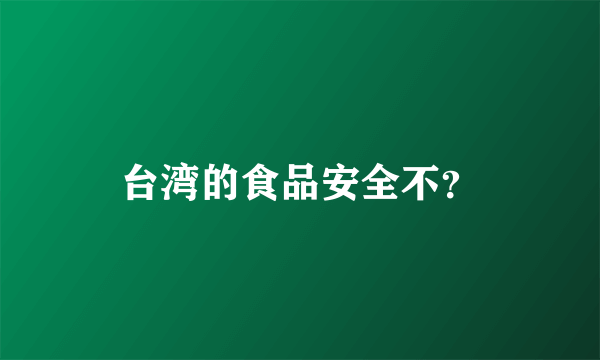 台湾的食品安全不?